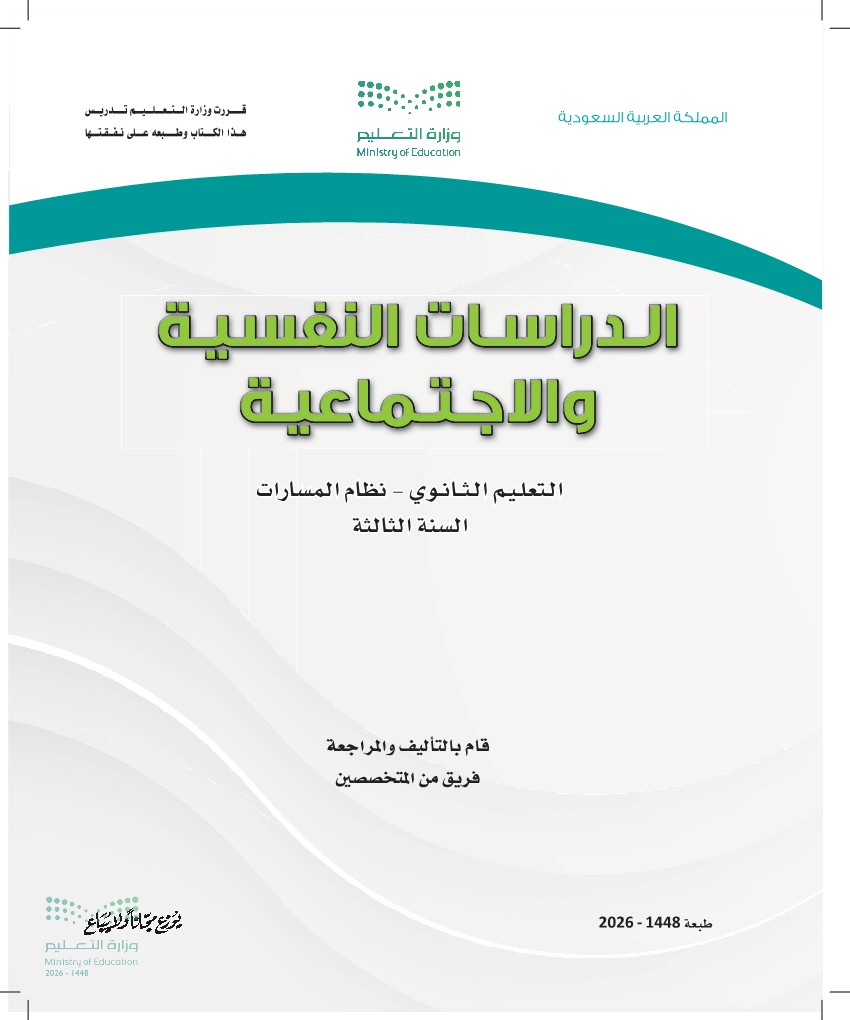 المملكة العربية السعودية

وزارة التعليم
Ministry of Education

قررت وزارة التعليم تدريس
هذا الكتاب وطبعه على نفقتها

الدراسات النفسية والاجتماعية

التعليم الثانوي - نظام المسارات
السنة الثالثة

قام بالتأليف والمراجعة
فريق من المتخصصين

طبعة 1448 - 2026

يوزع مجاناً ولا يباع
وزارة التعليم
Ministry of Education
2026 - 1448